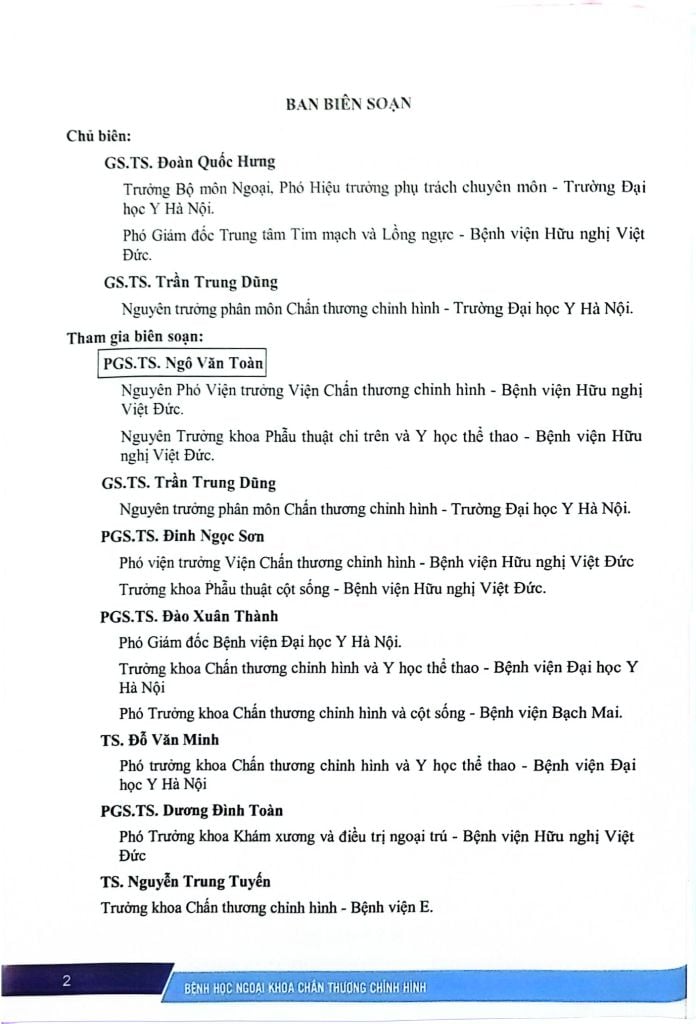 BAN BIÊN SOẠN

Chủ biên:

GS.TS. Đoàn Quốc Hưng

Trưởng Bộ môn Ngoại, Phó Hiệu trưởng phụ trách chuyên môn - Trường Đại học Y Hà Nội.

Phó Giám đốc Trung tâm Tim mạch và Lồng ngực - Bệnh viện Hữu nghị Việt Đức.

GS.TS. Trần Trung Dũng

Nguyên trưởng phân môn Chấn thương chỉnh hình - Trường Đại học Y Hà Nội.

Tham gia biên soạn:

PGS.TS. Ngô Văn Toàn

Nguyên Phó Viện trưởng Viện Chấn thương chỉnh hình - Bệnh viện Hữu nghị Việt Đức.

Nguyên Trưởng khoa Phẫu thuật chi trên và Y học thể thao - Bệnh viện Hữu nghị Việt Đức.

GS.TS. Trần Trung Dũng

Nguyên trưởng phân môn Chấn thương chỉnh hình - Trường Đại học Y Hà Nội.

PGS.TS. Đinh Ngọc Sơn

Phó viện trưởng Viện Chấn thương chỉnh hình - Bệnh viện Hữu nghị Việt Đức

Trưởng khoa Phẫu thuật cột sống - Bệnh viện Hữu nghị Việt Đức.

PGS.TS. Đào Xuân Thành

Phó Giám đốc Bệnh viện Đại học Y Hà Nội.

Trưởng khoa Chấn thương chỉnh hình và Y học thể thao - Bệnh viện Đại học Y Hà Nội

Phó Trưởng khoa Chấn thương chỉnh hình và cột sống - Bệnh viện Bạch Mai.

TS. Đỗ Văn Minh

Phó trưởng khoa Chấn thương chỉnh hình và Y học thể thao - Bệnh viện Đại học Y Hà Nội

PGS.TS. Dương Đình Toàn

Phó Trưởng khoa Khám xương và điều trị ngoại trú - Bệnh viện Hữu nghị Việt Đức

TS. Nguyễn Trung Tuyến

Trưởng khoa Chấn thương chỉnh hình - Bệnh viện E.

2

BỆNH HỌC NGOẠI KHOA CHẤN THƯƠNG CHỈNH HÌNH